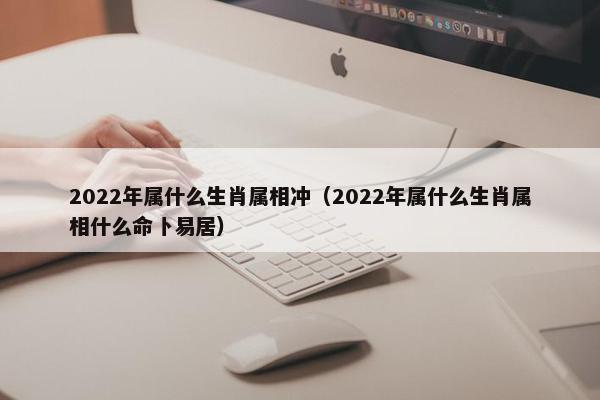 2022年属什么生肖属相冲（2022年属什么生肖属相什么命卜易居）